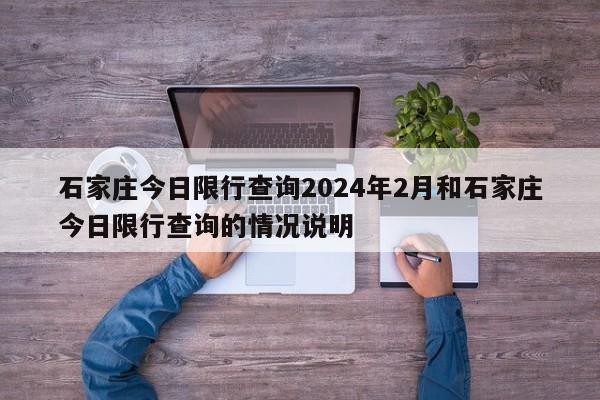 石家庄今日限行查询2024年2月和石家庄今日限行查询的情况说明